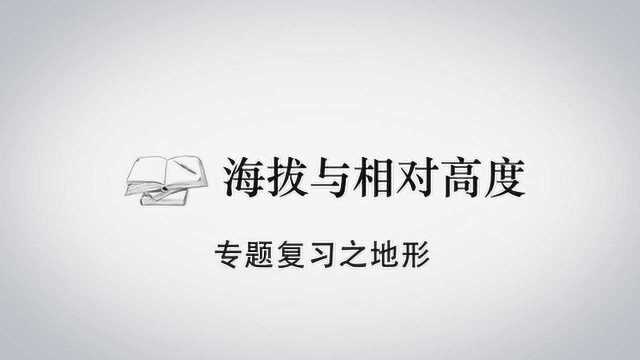 海拔与相对高度

专题复习之地形